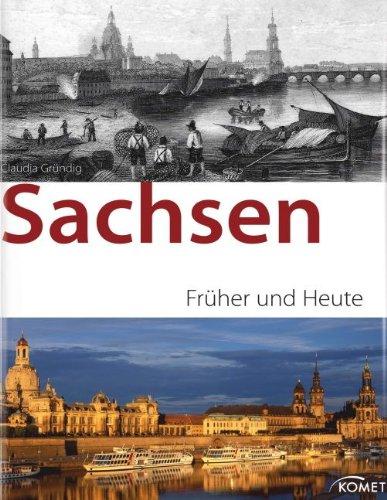 Claudia Gründig

Sachsen

Früher und Heute

KOMET